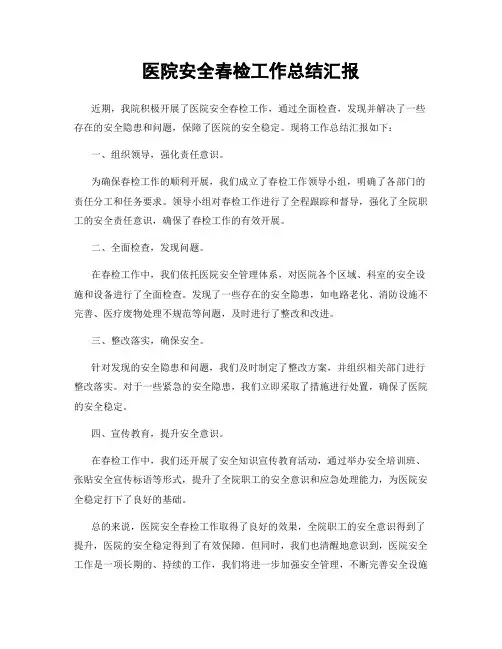 医院安全春检工作总结汇报

近期，我院积极开展了医院安全春检工作，通过全面检查，发现并解决了一些存在的安全隐患和问题，保障了医院的安全稳定。现将工作总结汇报如下：

一、组织领导，强化责任意识。

为确保春检工作的顺利开展，我们成立了春检工作领导小组，明确了各部门的责任分工和任务要求。领导小组对春检工作进行了全程跟踪和督导，强化了全院职工的安全责任意识，确保了春检工作的有效开展。

二、全面检查，发现问题。

在春检工作中，我们依托医院安全管理体系，对医院各个区域、科室的安全设施和设备进行了全面检查。发现了一些存在的安全隐患，如电路老化、消防设施不完善、医疗废物处理不规范等问题，及时进行了整改和改进。

三、整改落实，确保安全。

针对发现的安全隐患和问题，我们及时制定了整改方案，并组织相关部门进行整改落实。对于一些紧急的安全隐患，我们立即采取了措施进行处置，确保了医院的安全稳定。

四、宣传教育，提升安全意识。

在春检工作中，我们还开展了安全知识宣传教育活动，通过举办安全培训班、张贴安全宣传标语等形式，提升了全院职工的安全意识和应急处理能力，为医院安全稳定打下了良好的基础。

总的来说，医院安全春检工作取得了良好的效果，全院职工的安全意识得到了提升，医院的安全稳定得到了有效保障。但同时，我们也清醒地意识到，医院安全工作是一项长期的、持续的工作，我们将进一步加强安全管理，不断完善安全设施